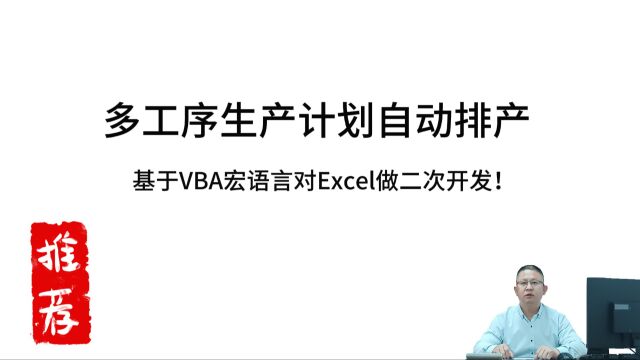 多工序生产计划自动排产

基于VBA宏语言对Excel做二次开发！

推荐